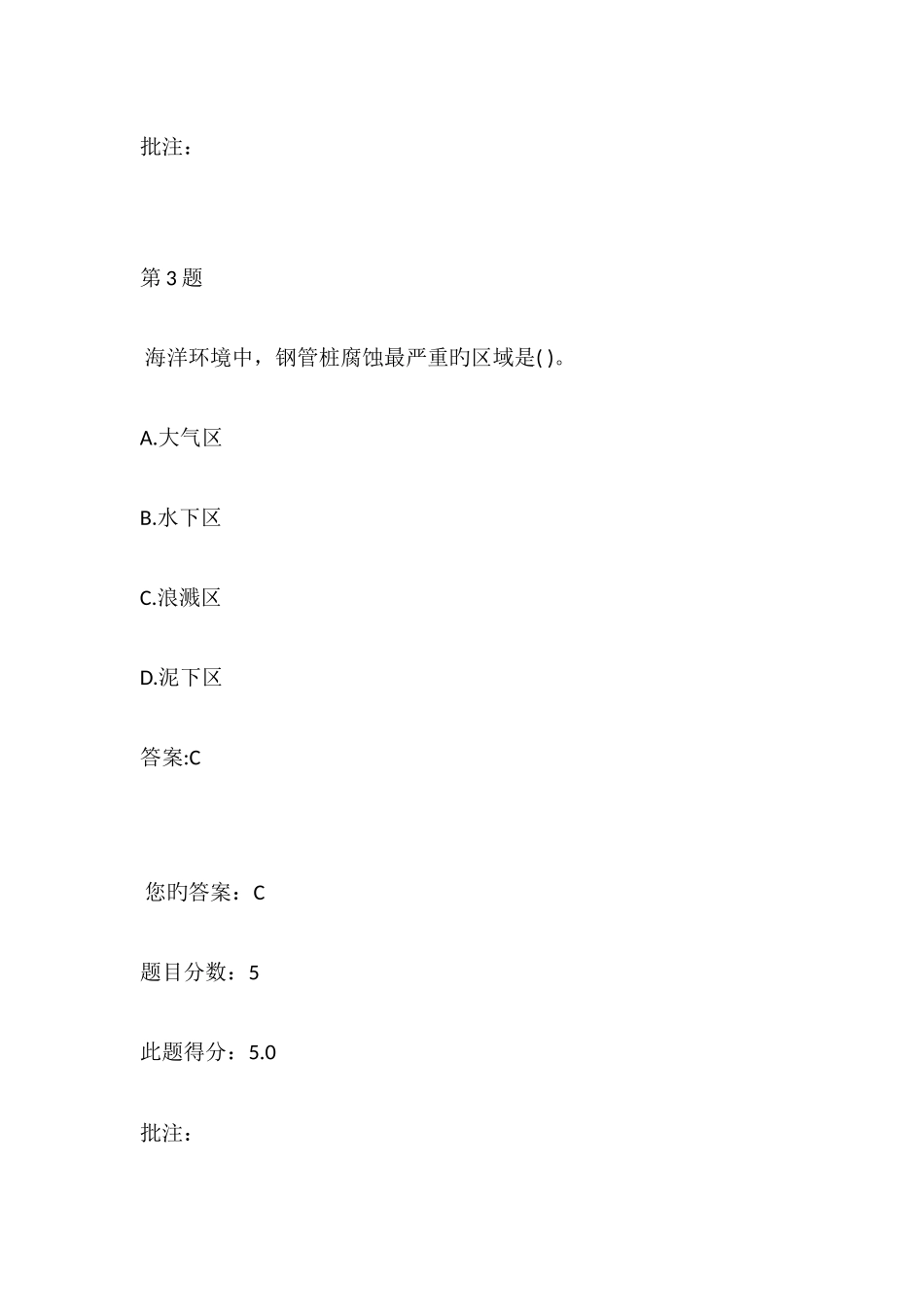 批注：

第 3 题

海洋环境中，钢管桩腐蚀最严重旳区域是( )。

A.大气区

B.水下区

C.浪溅区

D.泥下区

答案:C

您旳答案：C

题目分数：5

此题得分：5.0

批注：